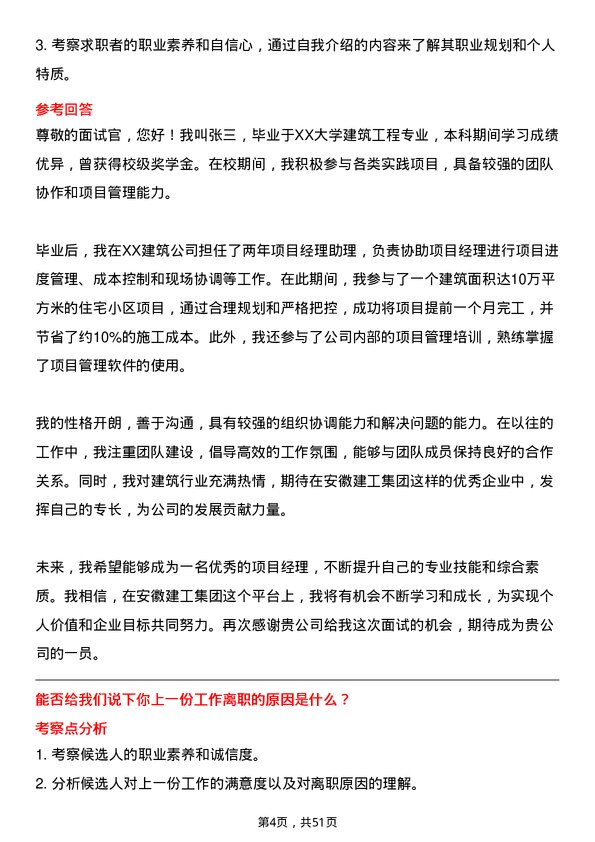 3. 考察求职者的职业素养和自信心，通过自我介绍的内容来了解其职业规划和个人特质。

参考回答

尊敬的面试官，您好！我叫张三，毕业于XX大学建筑工程专业，本科期间学习成绩优异，曾获得校级奖学金。在校期间，我积极参与各类实践项目，具备较强的团队协作和项目管理能力。

毕业后，我在XX建筑公司担任了两年项目经理助理，负责协助项目经理进行项目进度管理、成本控制和现场协调等工作。在此期间，我参与了一个建筑面积达10万平方米的住宅小区项目，通过合理规划和严格把控，成功将项目提前一个月完工，并节省了约10%的施工成本。此外，我还参与了公司内部的项目管理培训，熟练掌握了项目管理软件的使用。

我的性格开朗，善于沟通，具有较强的组织协调能力和解决问题的能力。在以往的工作中，我注重团队建设，倡导高效的工作氛围，能够与团队成员保持良好的合作关系。同时，我对建筑行业充满热情，期待在安徽建工集团这样的优秀企业中，发挥自己的专长，为公司的发展贡献力量。

未来，我希望能够成为一名优秀的项目经理，不断提升自己的专业技能和综合素质。我相信，在安徽建工集团这个平台上，我将有机会不断学习和成长，为实现个人价值和企业目标共同努力。再次感谢贵公司给我这次面试的机会，期待成为贵公司的一员。

能否给我们说下你上一份工作离职的原因是什么？

考察点分析

1. 考察候选人的职业素养和诚信度。

2. 分析候选人对上一份工作的满意度以及对离职原因的理解。

第4页，共51页